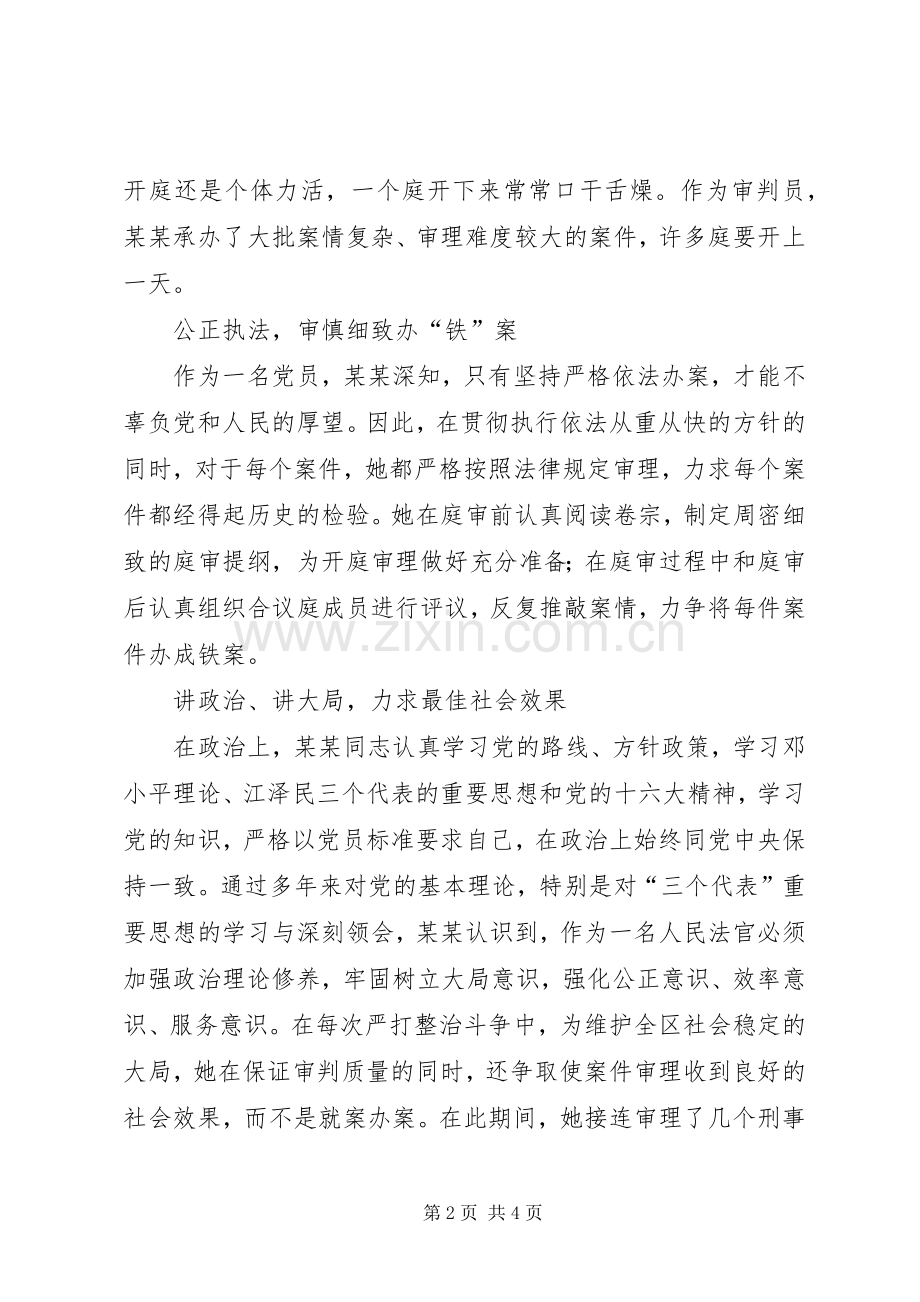 开庭还是个体力活，一个庭开下来常常口干舌燥。作为审判员，某某承办了大批案情复杂、审理难度较大的案件，许多庭要开上一天。

公正执法，审慎细致办“铁”案

作为一名党员，某某深知，只有坚持严格依法办案，才能不辜负党和人民的厚望。因此，在贯彻执行依法从重从快的方针的同时，对于每个案件，她都严格按照法律规定审理，力求每个案件都经得起历史的检验。她在庭审前认真阅读卷宗，制定周密细致的庭审提纲，为开庭审理做好充分准备；在庭审过程中和庭审后认真组织合议庭成员进行评议，反复推敲案情，力争将每件案件办成铁案。

讲政治、讲大局，力求最佳社会效果

在政治上，某某同志认真学习党的路线、方针政策，学习邓小平理论、江泽民三个代表的重要思想和党的十六大精神，学习党的知识，严格以党员标准要求自己，在政治上始终同党中央保持一致。通过多年来对党的基本理论，特别是对“三个代表”重要思想的学习与深刻领会，某某认识到，作为一名人民法官必须加强政治理论修养，牢固树立大局意识，强化公正意识、效率意识、服务意识。在每次严打整治斗争中，为维护全区社会稳定的大局，她在保证审判质量的同时，还争取使案件审理收到良好的社会效果，而不是就案办案。在此期间，她接连审理了几个刑事

第2页 共4页

www.zixin.com.cn